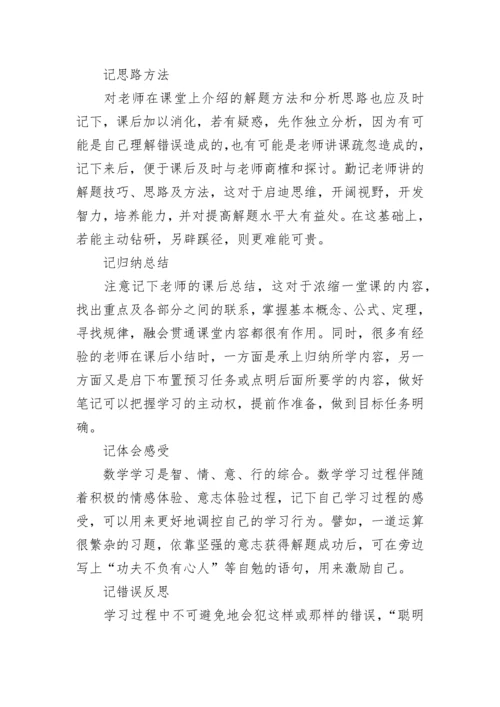 记思路方法

对老师在课堂上介绍的解题方法和分析思路也应及时记下，课后加以消化，若有疑惑，先作独立分析，因为有可能是自己理解错误造成的，也有可能是老师讲课疏忽造成的，记下来后，便于课后及时与老师商榷和探讨。勤记老师讲的解题技巧、思路及方法，这对于启迪思维，开阔视野，开发智力，培养能力，并对提高解题水平大有益处。在这基础上，若能主动钻研，另辟蹊径，则更难能可贵。

记归纳总结

注意记下老师的课后总结，这对于浓缩一堂课的内容，找出重点及各部分之间的联系，掌握基本概念、公式、定理，寻找规律，融会贯通课堂内容都很有作用。同时，很多有经验的老师在课后小结时，一方面是承上归纳所学内容，另一方面又是启下布置预习任务或点明后面所要学的内容，做好笔记可以把握学习的主动权，提前作准备，做到目标任务明确。

记体会感受

数学学习是智、情、意、行的综合。数学学习过程伴随着积极的情感体验、意志体验过程，记下自己学习过程的感受，可以用来更好地调控自己的学习行为。譬如，一道运算很繁杂的习题，依靠坚强的意志获得解题成功后，可在旁边写上“功夫不负有心人”等自勉的语句，用来激励自己。

记错误反思

学习过程中不可避免地会犯这样或那样的错误，“聪明